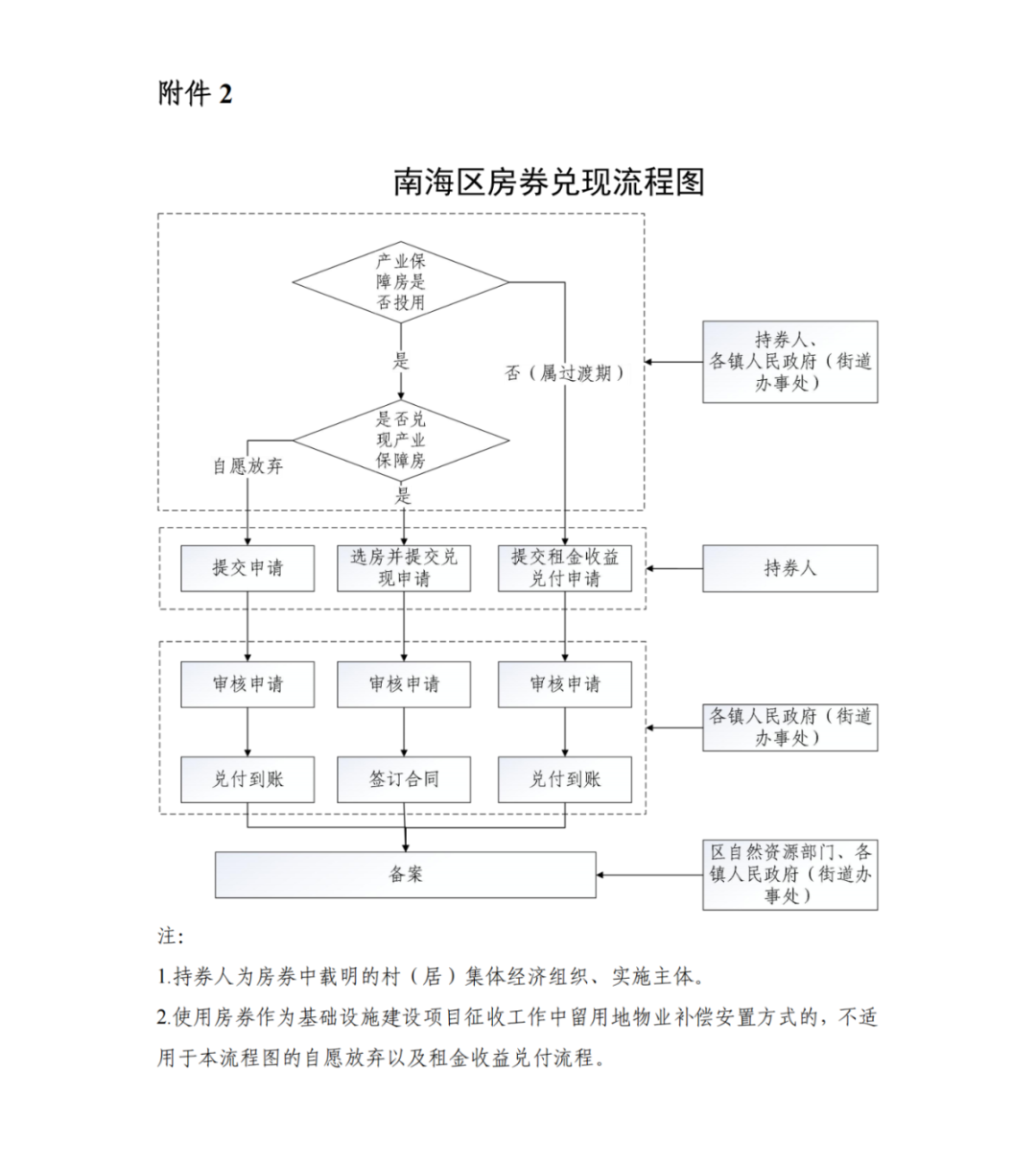 附件 2

南海区房券兑现流程图

产业保障房是否投用

是

否（属过渡期）

持券人、各镇人民政府（街道办事处）

是否兑现产业保障房

自愿放弃

是

提交申请

选房并提交兑现申请

提交租金收益兑付申请

持券人

审核申请

审核申请

审核申请

各镇人民政府（街道办事处）

兑付到账

签订合同

兑付到账

备案

区自然资源部门、各镇人民政府（街道办事处）

注：

1.持券人为房券中载明的村（居）集体经济组织、实施主体。

2.使用房券作为基础设施建设项目征收工作中留用地物业补偿安置方式的，不适用于本流程图的自愿放弃以及租金收益兑付流程。